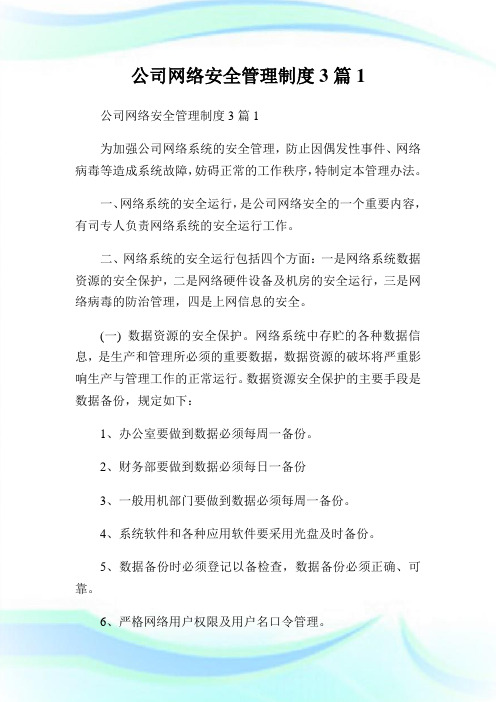 公司网络安全管理制度 3 篇 1

公司网络安全管理制度 3 篇 1

为加强公司网络系统的安全管理，防止因偶发性事件、网络病毒等造成系统故障，妨碍正常的工作秩序，特制定本管理办法。

一、网络系统的安全运行，是公司网络安全的一个重要内容，有司专人负责网络系统的安全运行工作。

二、网络系统的安全运行包括四个方面：一是网络系统数据资源的安全保护，二是网络硬件设备及机房的安全运行，三是网络病毒的防治管理，四是上网信息的安全。

(一) 数据资源的安全保护。网络系统中存贮的各种数据信息，是生产和管理所必须的重要数据，数据资源的破坏将严重影响生产与管理工作的正常运行。数据资源安全保护的主要手段是数据备份，规定如下：

1、办公室要做到数据必须每周一备份。

2、财务部要做到数据必须每日一备份

3、一般用机部门要做到数据必须每周一备份。

4、系统软件和各种应用软件要采用光盘及时备份。

5、数据备份时必须登记以备检查，数据备份必须正确、可靠。

6、严格网络用户权限及用户名口令管理。